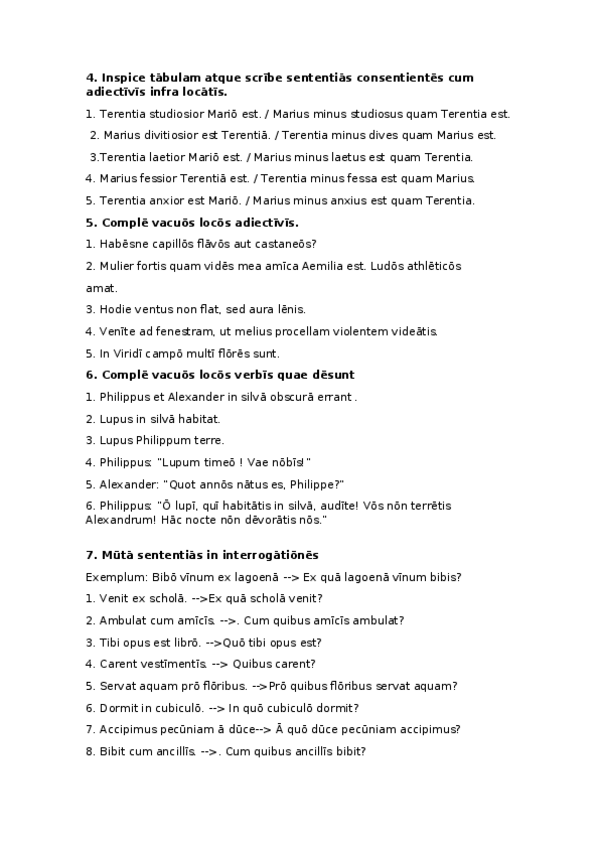 **4. Inspice tābulam atque scrībe sententiās consentientēs cum adiectīvīs infra locātīs.**

1. Terentia studiosior Mariō est. / Marius minus studiosus quam Terentia est.

2. Marius divitiosior est Terentiā. / Terentia minus dives quam Marius est.

3.Terentia laetior Mariō est. / Marius minus laetus est quam Terentia.

4. Marius fessior Terentiā est. / Terentia minus fessa est quam Marius.

5. Terentia anxior est Mariō. / Marius minus anxius est quam Terentia.

**5. Complē vacuōs locōs adiectīvīs.**

1. Habēsne capillōs flāvōs aut castaneōs?

2. Mulier fortis quam vidēs mea amīca Aemilia est. Ludōs athlēticōs amat.

3. Hodie ventus non flat, sed aura lēnis.

4. Venīte ad fenestram, ut melius procellam violentem videātis.

5. In Viridī campō multī flōrēs sunt.

**6. Complē vacuōs locōs verbīs quae dēsunt**

1. Philippus et Alexander in silvā obscurā errant .

2. Lupus in silvā habitat.

3. Lupus Philippum terre.

4. Philippus: "Lupum timeō ! Vae nōbīs!"

5. Alexander: "Quot annōs nātus es, Philippe?"

6. Philippus: "Ō lupī, quī habitātis in silvā, audīte! Vōs nōn terrētis Alexandrum! Hāc nocte nōn dēvorātis nōs."

**7. Mūtā sententiās in interrogātiōnēs**

Exemplum: Bibō vīnum ex lagoenā --> Ex quā lagoenā vīnum bibis?

1. Venit ex scholā. -->Ex quā scholā venit?

2. Ambulat cum amīcīs. -->. Cum quibus amīcīs ambulat?

3. Tibi opus est librō. -->Quō tibi opus est?

4. Carent vestīmentīs. --> Quibus carent?

5. Servat aquam prō flōribus. -->Prō quibus flōribus servat aquam?

6. Dormit in cubiculō. --> In quō cubiculō dormit?

7. Accipimus pecūniam ā dūce--> Ā quō dūce pecūniam accipimus?

8. Bibit cum ancillīs. -->. Cum quibus ancillīs bibit?